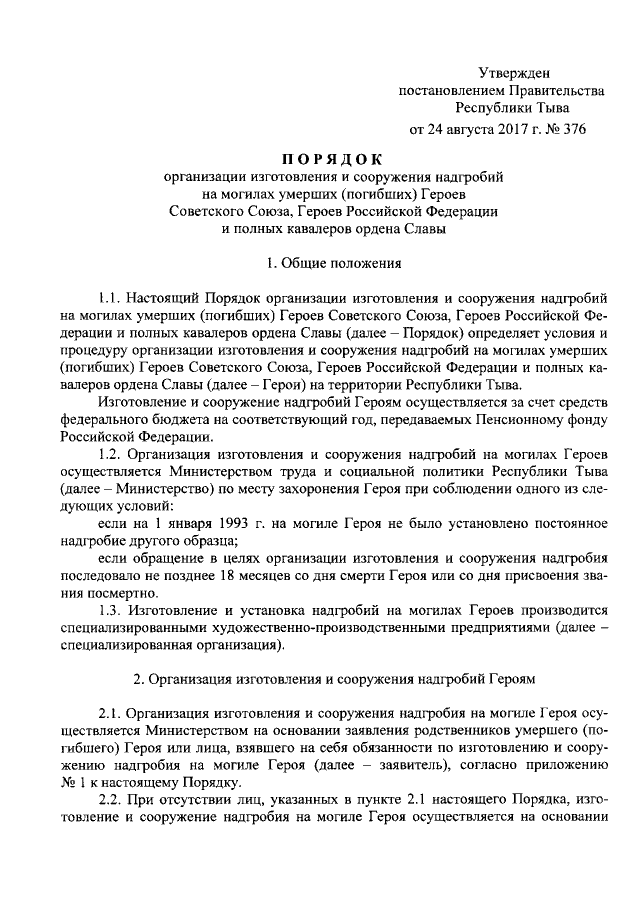 Утвержден
постановлением Правительства
Республики Тыва
от 24 августа 2017 г. № 376

ПОРЯДОК
организации изготовления и сооружения надгробий
на могилах умерших (погибших) Героев
Советского Союза, Героев Российской Федерации
и полных кавалеров ордена Славы

1. Общие положения

1.1. Настоящий Порядок организации изготовления и сооружения надгробий на могилах умерших (погибших) Героев Советского Союза, Героев Российской Федерации и полных кавалеров ордена Славы (далее – Порядок) определяет условия и процедуру организации изготовления и сооружения надгробий на могилах умерших (погибших) Героев Советского Союза, Героев Российской Федерации и полных кавалеров ордена Славы (далее – Герои) на территории Республики Тыва.

Изготовление и сооружение надгробий Героям осуществляется за счет средств федерального бюджета на соответствующий год, передаваемых Пенсионному фонду Российской Федерации.

1.2. Организация изготовления и сооружения надгробий на могилах Героев осуществляется Министерством труда и социальной политики Республики Тыва (далее – Министерство) по месту захоронения Героя при соблюдении одного из следующих условий:

если на 1 января 1993 г. на могиле Героя не было установлено постоянное надгробие другого образца;

если обращение в целях организации изготовления и сооружения надгробия последовало не позднее 18 месяцев со дня смерти Героя или со дня присвоения звания посмертно.

1.3. Изготовление и установка надгробий на могилах Героев производится специализированными художественно-производственными предприятиями (далее – специализированная организация).

2. Организация изготовления и сооружения надгробий Героям

2.1. Организация изготовления и сооружения надгробия на могиле Героя осуществляется Министерством на основании заявления родственников умершего (погибшего) Героя или лица, взявшего на себя обязанности по изготовлению и сооружению надгробия на могиле Героя (далее – заявитель), согласно приложению № 1 к настоящему Порядку.

2.2. При отсутствии лиц, указанных в пункте 2.1 настоящего Порядка, изготовление и сооружение надгробия на могиле Героя осуществляется на основании